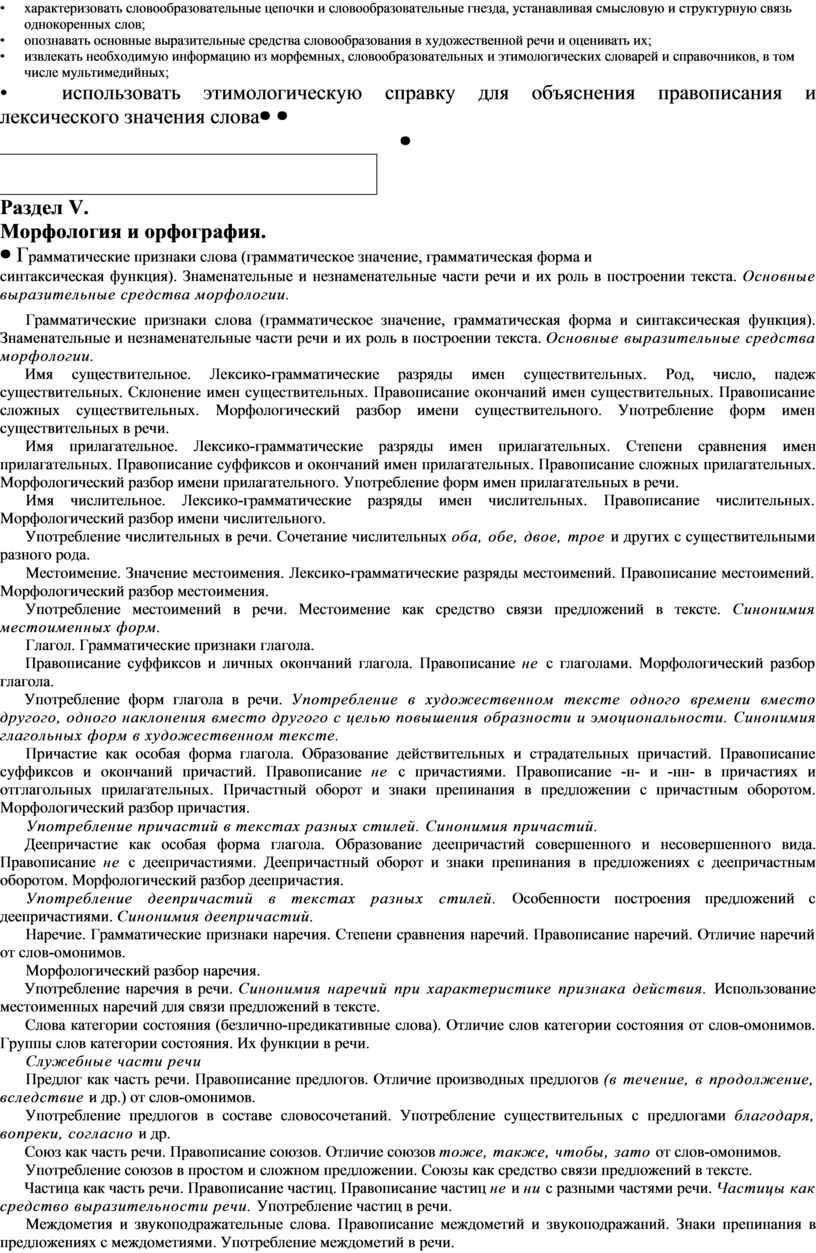 • характеризовать словообразовательные цепочки и словообразовательные гнезда, устанавливая смысловую и структурную связь однокоренных слов;
• опознавать основные выразительные средства словообразования в художественной речи и оценивать их;
• извлекать необходимую информацию из морфемных, словообразовательных и этимологических словарей и справочников, в том числе мультимедийных;
• использовать этимологическую справку для объяснения правописания и лексического значения слова• •

•

Раздел V.
Морфология и орфография.
• Грамматические признаки слова (грамматическое значение, грамматическая форма и синтаксическая функция). Знаменательные и незнаменательные части речи и их роль в построении текста. Основные выразительные средства морфологии.

Грамматические признаки слова (грамматическое значение, грамматическая форма и синтаксическая функция). Знаменательные и незнаменательные части речи и их роль в построении текста. Основные выразительные средства морфологии.
Имя существительное. Лексико-грамматические разряды имен существительных. Род, число, падеж существительных. Склонение имен существительных. Правописание окончаний имен существительных. Правописание сложных существительных. Морфологический разбор имени существительного. Употребление форм имен существительных в речи.
Имя прилагательное. Лексико-грамматические разряды имен прилагательных. Степени сравнения имен прилагательных. Правописание суффиксов и окончаний имен прилагательных. Правописание сложных прилагательных. Морфологический разбор имени прилагательного. Употребление форм имен прилагательных в речи.
Имя числительное. Лексико-грамматические разряды имен числительных. Правописание числительных. Морфологический разбор имени числительного.
Употребление числительных в речи. Сочетание числительных оба, обе, двое, трое и других с существительными разного рода.
Местоимение. Значение местоимения. Лексико-грамматические разряды местоимений. Правописание местоимений. Морфологический разбор местоимения.
Употребление местоимений в речи. Местоимение как средство связи предложений в тексте. Синонимия местоименных форм.
Глагол. Грамматические признаки глагола.
Правописание суффиксов и личных окончаний глагола. Правописание не с глаголами. Морфологический разбор глагола.
Употребление форм глагола в речи. Употребление в художественном тексте одного времени вместо другого, одного наклонения вместо другого с целью повышения образности и эмоциональности. Синонимия глагольных форм в художественном тексте.
Причастие как особая форма глагола. Образование действительных и страдательных причастий. Правописание суффиксов и окончаний причастий. Правописание не с причастиями. Правописание -н- и -нн- в причастиях и отглагольных прилагательных. Причастный оборот и знаки препинания в предложении с причастным оборотом. Морфологический разбор причастия.
Употребление причастий в текстах разных стилей. Синонимия причастий.
Деепричастие как особая форма глагола. Образование деепричастий совершенного и несовершенного вида. Правописание не с деепричастиями. Деепричастный оборот и знаки препинания в предложениях с деепричастным оборотом. Морфологический разбор деепричастия.
Употребление деепричастий в текстах разных стилей. Особенности построения предложений с деепричастиями. Синонимия деепричастий.
Наречие. Грамматические признаки наречия. Степени сравнения наречий. Правописание наречий. Отличие наречий от слов-омонимов.
Морфологический разбор наречия.
Употребление наречия в речи. Синонимия наречий при характеристике признака действия. Использование местоименных наречий для связи предложений в тексте.
Слова категории состояния (безлично-предикативные слова). Отличие слов категории состояния от слов-омонимов. Группы слов категории состояния. Их функции в речи.
Служебные части речи
Предлог как часть речи. Правописание предлогов. Отличие производных предлогов (в течение, в продолжение, вследствие и др.) от слов-омонимов.
Употребление предлогов в составе словосочетаний. Употребление существительных с предлогами благодаря, вопреки, согласно и др.
Союз как часть речи. Правописание союзов. Отличие союзов тоже, также, чтобы, зато от слов-омонимов.
Употребление союзов в простом и сложном предложении. Союзы как средство связи предложений в тексте.
Частица как часть речи. Правописание частиц. Правописание частиц не и ни с разными частями речи. Частицы как средство выразительности речи. Употребление частиц в речи.
Междометия и звукоподражательные слова. Правописание междометий и звукоподражаний. Знаки препинания в предложениях с междометиями. Употребление междометий в речи.